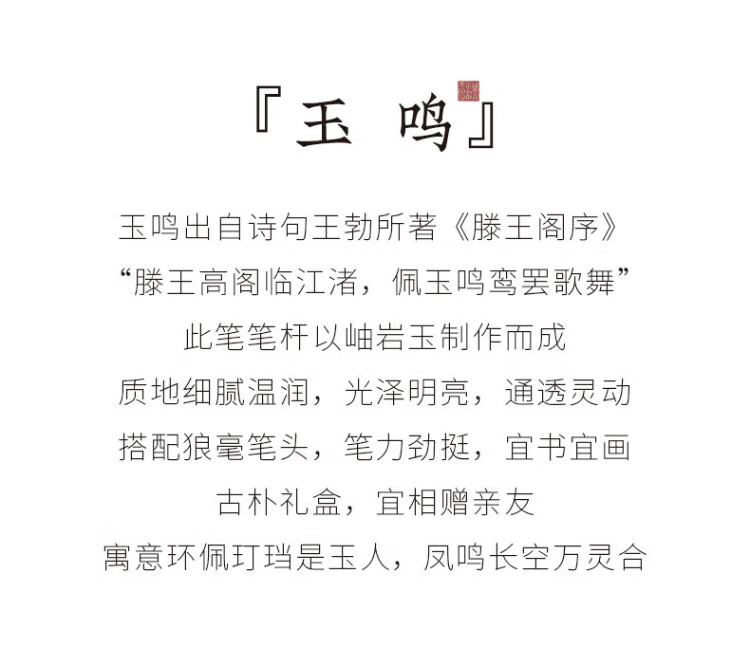 『玉 鸣』

玉鸣出自诗句王勃所著《滕王阁序》

“滕王高阁临江渚，佩玉鸣鸾罢歌舞”

此笔笔杆以岫岩玉制作而成

质地细腻温润，光泽明亮，通透灵动

搭配狼毫笔头，笔力劲挺，宜书宜画

古朴礼盒，宜相赠亲友

寓意环佩玎珰是玉人，凤鸣长空万灵合